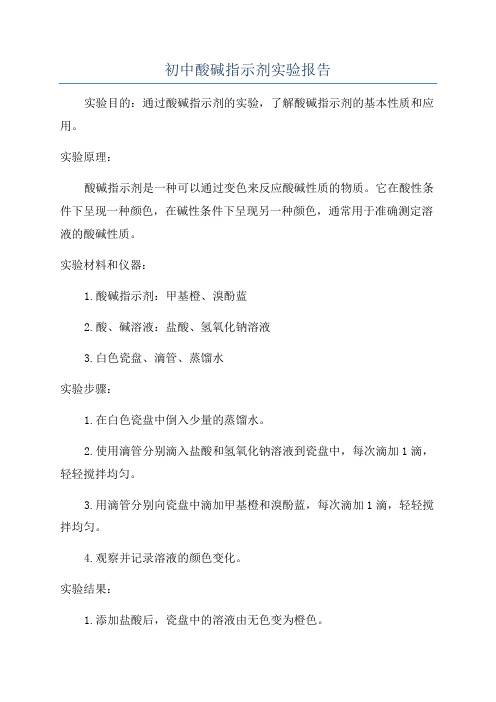 初中酸碱指示剂实验报告

实验目的：通过酸碱指示剂的实验，了解酸碱指示剂的基本性质和应用。

实验原理：

酸碱指示剂是一种可以通过变色来反应酸碱性质的物质。它在酸性条件下呈现一种颜色，在碱性条件下呈现另一种颜色，通常用于准确测定溶液的酸碱性质。

实验材料和仪器：

1.酸碱指示剂：甲基橙、溴酚蓝

2.酸、碱溶液：盐酸、氢氧化钠溶液

3.白色瓷盘、滴管、蒸馏水

实验步骤：

1.在白色瓷盘中倒入少量的蒸馏水。

2.使用滴管分别滴入盐酸和氢氧化钠溶液到瓷盘中，每次滴加1滴，轻轻搅拌均匀。

3.用滴管分别向瓷盘中滴加甲基橙和溴酚蓝，每次滴加1滴，轻轻搅拌均匀。

4.观察并记录溶液的颜色变化。

实验结果：

1.添加盐酸后，瓷盘中的溶液由无色变为橙色。